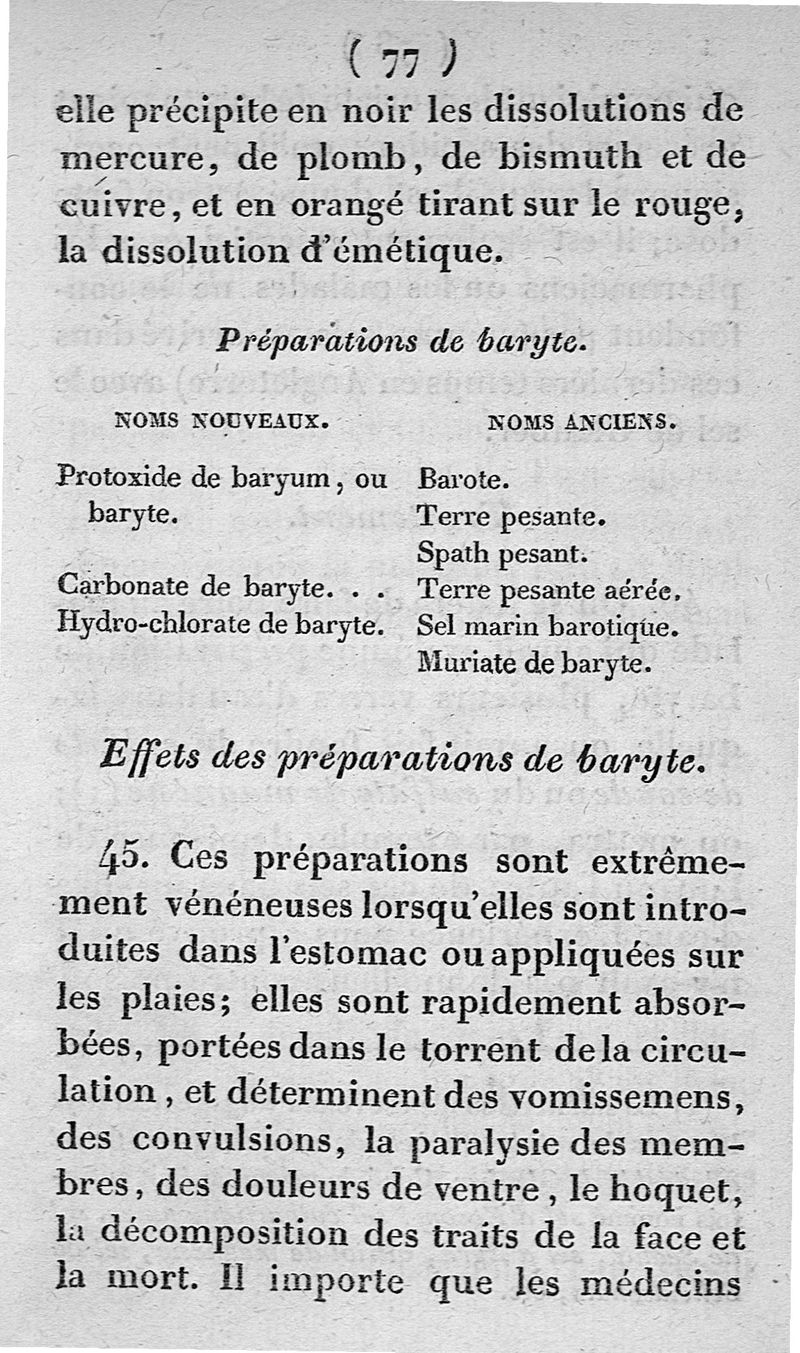 ( 77 )

elle précipite en noir les dissolutions de mercure, de plomb, de bismuth et de cuivre, et en orangé tirant sur le rouge, la dissolution d'émétique.

Préparations de baryte.

| NOMS NOUVEAUX. | NOMS ANCIENS. |
|---|---|
| Protoxide de baryum, ou baryte. | Barote. Terre pesante. Spath pesant. |
| Carbonate de baryte. . . | Terre pesante aérée. |
| Hydro-chlorate de baryte. | Sel marin barotique. Muriate de baryte. |

Effets des préparations de baryte.

45. Ces préparations sont extrêmement vénéneuses lorsqu'elles sont introduites dans l'estomac ou appliquées sur les plaies; elles sont rapidement absorbées, portées dans le torrent de la circulation, et déterminent des vomissemens, des convulsions, la paralysie des membres, des douleurs de ventre, le hoquet, la décomposition des traits de la face et la mort. Il importe que les médecins